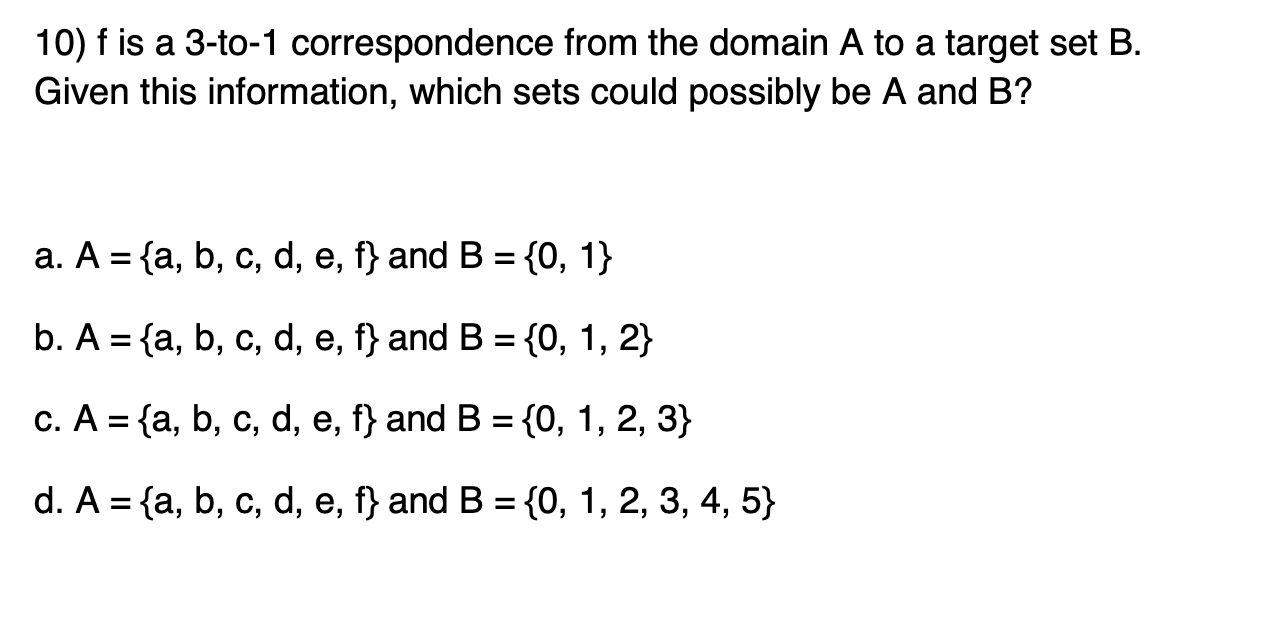 10) f is a 3-to-1 correspondence from the domain A to a target set B. Given this information, which sets could possibly be A and B?

a. A = {a, b, c, d, e, f} and B = {0, 1}

b. A = {a, b, c, d, e, f} and B = {0, 1, 2}

c. A = {a, b, c, d, e, f} and B = {0, 1, 2, 3}

d. A = {a, b, c, d, e, f} and B = {0, 1, 2, 3, 4, 5}